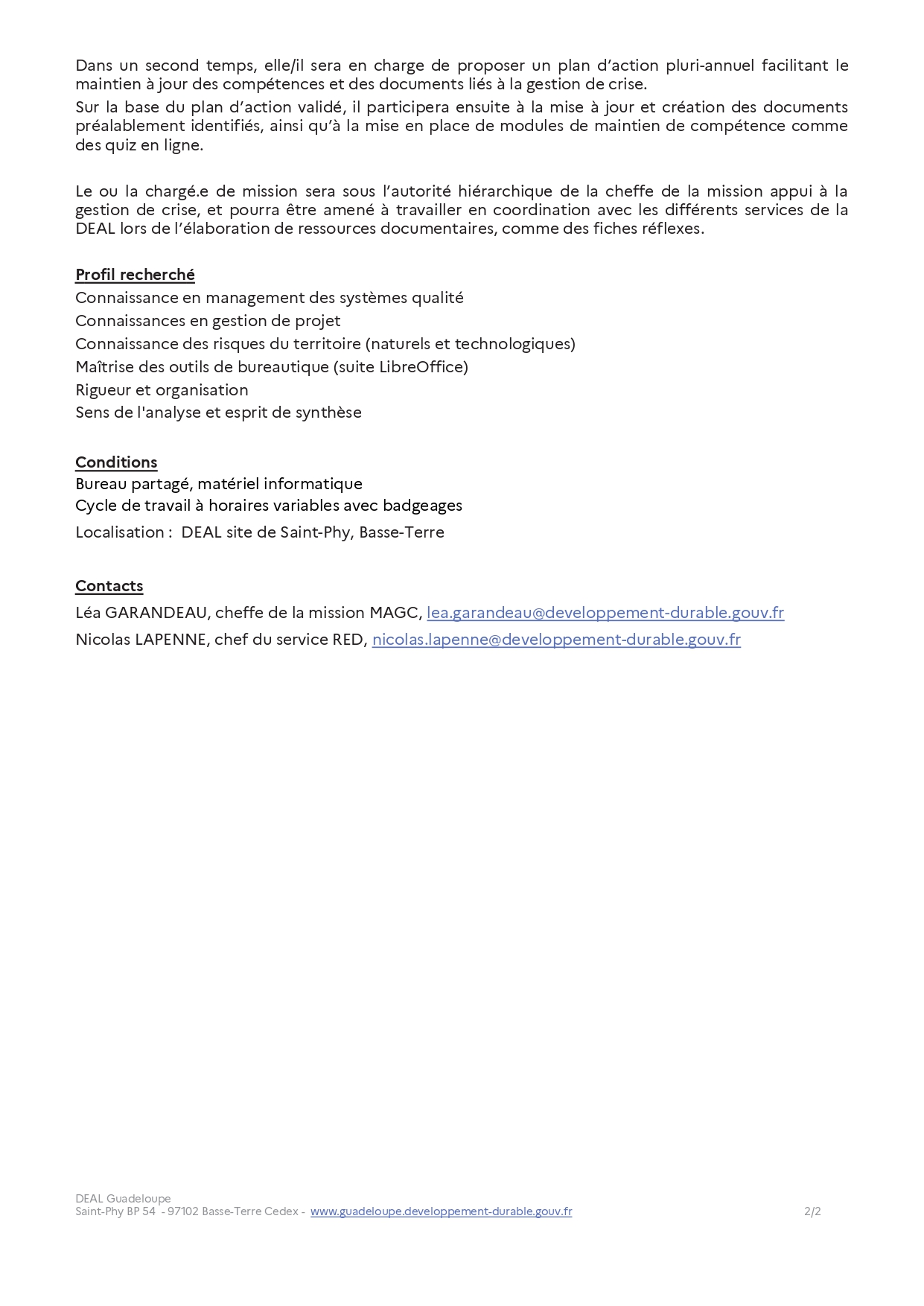 Dans un second temps, elle/il sera en charge de proposer un plan d'action pluri-annuel facilitant le maintien à jour des compétences et des documents liés à la gestion de crise.
Sur la base du plan d'action validé, il participera ensuite à la mise à jour et création des documents préalablement identifiés, ainsi qu'à la mise en place de modules de maintien de compétence comme des quiz en ligne.

Le ou la chargé.e de mission sera sous l'autorité hiérarchique de la cheffe de la mission appui à la gestion de crise, et pourra être amené à travailler en coordination avec les différents services de la DEAL lors de l'élaboration de ressources documentaires, comme des fiches réflexes.

Profil recherché
Connaissance en management des systèmes qualité
Connaissances en gestion de projet
Connaissance des risques du territoire (naturels et technologiques)
Maîtrise des outils de bureautique (suite LibreOffice)
Rigueur et organisation
Sens de l'analyse et esprit de synthèse

Conditions
Bureau partagé, matériel informatique
Cycle de travail à horaires variables avec badgeages
Localisation : DEAL site de Saint-Phy, Basse-Terre

Contacts
Léa GARANDEAU, cheffe de la mission MAGC, lea.garandeau@developpement-durable.gouv.fr
Nicolas LAPENNE, chef du service RED, nicolas.lapenne@developpement-durable.gouv.fr

DEAL Guadeloupe
Saint-Phy BP 54 - 97102 Basse-Terre Cedex - www.guadeloupe.developpement-durable.gouv.fr 2/2